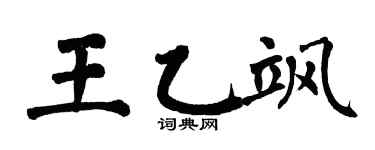 王乙飒

词典网